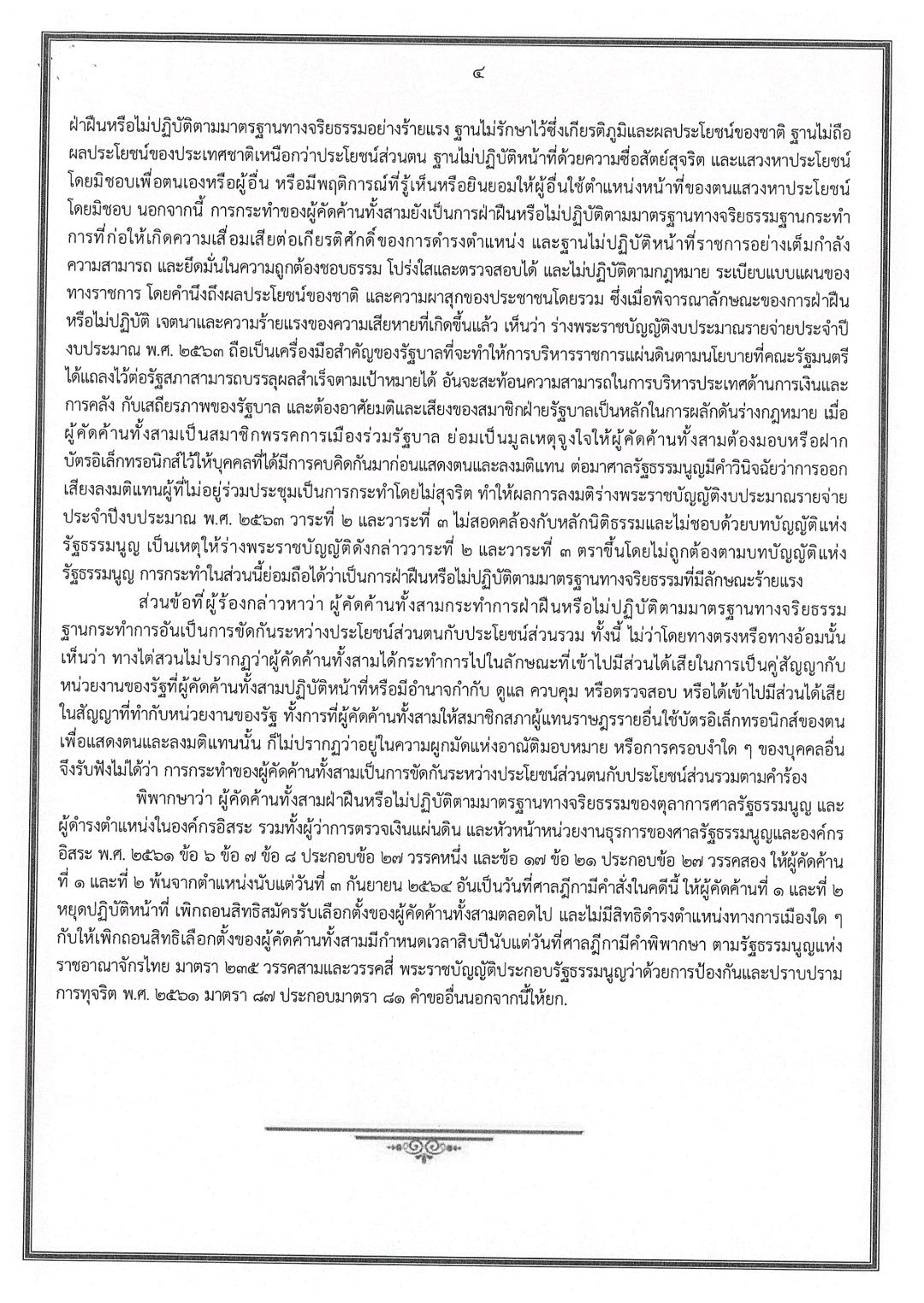 ๔

ฝ่าฝืนหรือไม่ปฏิบัติตามมาตรฐานทางจริยธรรมอย่างร้ายแรง ฐานไม่รักษาไว้ซึ่งเกียรติภูมิและผลประโยชน์ของชาติ ฐานไม่ถือผลประโยชน์ของประเทศชาติเหนือกว่าประโยชน์ส่วนตน ฐานไม่ปฏิบัติหน้าที่ด้วยความซื่อสัตย์สุจริต และแสวงหาประโยชน์โดยมิชอบเพื่อตนเองหรือผู้อื่น หรือมีพฤติการณ์ที่รู้เห็นหรือยินยอมให้ผู้อื่นใช้ตำแหน่งหน้าที่ของตนแสวงหาประโยชน์โดยมิชอบ นอกจากนี้ การกระทำของผู้คัดค้านทั้งสามยังเป็นการฝ่าฝืนหรือไม่ปฏิบัติตามมาตรฐานทางจริยธรรมฐานกระทำการที่ก่อให้เกิดความเสื่อมเสียต่อเกียรติศักดิ์ของการดำรงตำแหน่ง และฐานไม่ปฏิบัติหน้าที่ราชการอย่างเต็มกำลังความสามารถ และยึดมั่นในความถูกต้องชอบธรรม โปร่งใสและตรวจสอบได้ และไม่ปฏิบัติตามกฎหมาย ระเบียบแบบแผนของทางราชการ โดยคำนึงถึงผลประโยชน์ของชาติ และความผาสุกของประชาชนโดยรวม ซึ่งเมื่อพิจารณาลักษณะของการฝ่าฝืนหรือไม่ปฏิบัติ เจตนาและความร้ายแรงของความเสียหายที่เกิดขึ้นแล้ว เห็นว่า ร่างพระราชบัญญัติงบประมาณรายจ่ายประจำปีงบประมาณ พ.ศ. ๒๕๖๓ ถือเป็นเครื่องมือสำคัญของรัฐบาลที่จะทำให้การบริหารราชการแผ่นดินตามนโยบายที่คณะรัฐมนตรีได้แถลงไว้ต่อรัฐสภาสามารถบรรลุผลสำเร็จตามเป้าหมายได้ อันจะสะท้อนความสามารถในการบริหารประเทศด้านการเงินและการคลัง กับเสถียรภาพของรัฐบาล และต้องอาศัยมติและเสียงของสมาชิกฝ่ายรัฐบาลเป็นหลักในการผลักดันร่างกฎหมาย เมื่อผู้คัดค้านทั้งสามเป็นสมาชิกพรรคการเมืองร่วมรัฐบาล ย่อมเป็นมูลเหตุจูงใจให้ผู้คัดค้านทั้งสามต้องมอบหรือฝากบัตรอิเล็กทรอนิกส์ไว้ให้บุคคลที่ได้มีการคบคิดกันมาก่อนแสดงตนและลงมติแทน ต่อมาศาลรัฐธรรมนูญมีคำวินิจฉัยว่าการออกเสียงลงมติแทนผู้ที่ไม่อยู่ร่วมประชุมเป็นการกระทำโดยไม่สุจริต ทำให้ผลการลงมติร่างพระราชบัญญัติงบประมาณรายจ่ายประจำปีงบประมาณ พ.ศ. ๒๕๖๓ วาระที่ ๒ และวาระที่ ๓ ไม่สอดคล้องกับหลักนิติธรรมและไม่ชอบด้วยบทบัญญัติแห่งรัฐธรรมนูญ เป็นเหตุให้ร่างพระราชบัญญัติดังกล่าววาระที่ ๒ และวาระที่ ๓ ตราขึ้นโดยไม่ถูกต้องตามบทบัญญัติแห่งรัฐธรรมนูญ การกระทำในส่วนนี้ย่อมถือได้ว่าเป็นการฝ่าฝืนหรือไม่ปฏิบัติตามมาตรฐานทางจริยธรรมที่มีลักษณะร้ายแรง

ส่วนข้อที่ผู้ร้องกล่าวหาว่า ผู้คัดค้านทั้งสามกระทำการฝ่าฝืนหรือไม่ปฏิบัติตามมาตรฐานทางจริยธรรมฐานกระทำการอันเป็นการขัดกันระหว่างประโยชน์ส่วนตนกับประโยชน์ส่วนรวม ทั้งนี้ ไม่ว่าโดยทางตรงหรือทางอ้อมนั้น เห็นว่า ทางไต่สวนไม่ปรากฏว่าผู้คัดค้านทั้งสามได้กระทำการไปในลักษณะที่เข้าไปมีส่วนได้เสียในการเป็นคู่สัญญากับหน่วยงานของรัฐที่ผู้คัดค้านทั้งสามปฏิบัติหน้าที่หรือมีอำนาจกำกับ ดูแล ควบคุม หรือตรวจสอบ หรือได้เข้าไปมีส่วนได้เสียในสัญญาที่ทำกับหน่วยงานของรัฐ ทั้งการที่ผู้คัดค้านทั้งสามให้สมาชิกสภาผู้แทนราษฎรรายอื่นใช้บัตรอิเล็กทรอนิกส์ของตนเพื่อแสดงตนและลงมติแทนนั้น ก็ไม่ปรากฏว่าอยู่ในความผูกมัดแห่งอาณัติมอบหมาย หรือการครอบงำใด ๆ ของบุคคลอื่น จึงรับฟังไม่ได้ว่า การกระทำของผู้คัดค้านทั้งสามเป็นการขัดกันระหว่างประโยชน์ส่วนตนกับประโยชน์ส่วนรวมตามคำร้อง

พิพากษาว่า ผู้คัดค้านทั้งสามฝ่าฝืนหรือไม่ปฏิบัติตามมาตรฐานทางจริยธรรมของตุลาการศาลรัฐธรรมนูญ และผู้ดำรงตำแหน่งในองค์กรอิสระ รวมทั้งผู้ว่าการตรวจเงินแผ่นดิน และหัวหน้าหน่วยงานธุรการของศาลรัฐธรรมนูญและองค์กรอิสระ พ.ศ. ๒๕๖๑ ข้อ ๖ ข้อ ๗ ข้อ ๘ ประกอบข้อ ๒๗ วรรคหนึ่ง และข้อ ๑๗ ข้อ ๒๑ ประกอบข้อ ๒๗ วรรคสอง ให้ผู้คัดค้านที่ ๑ และที่ ๒ พ้นจากตำแหน่งนับแต่วันที่ ๓ กันยายน ๒๕๖๔ อันเป็นวันที่ศาลฎีกามีคำสั่งในคดีนี้ ให้ผู้คัดค้านที่ ๑ และที่ ๒ หยุดปฏิบัติหน้าที่ เพิกถอนสิทธิสมัครรับเลือกตั้งของผู้คัดค้านทั้งสามตลอดไป และไม่มีสิทธิดำรงตำแหน่งทางการเมืองใด ๆ กับให้เพิกถอนสิทธิเลือกตั้งของผู้คัดค้านทั้งสามมีกำหนดเวลาสิบปีนับแต่วันที่ศาลฎีกามีคำพิพากษา ตามรัฐธรรมนูญแห่งราชอาณาจักรไทย มาตรา ๒๓๕ วรรคสามและวรรคสี่ พระราชบัญญัติประกอบรัฐธรรมนูญว่าด้วยการป้องกันและปราบปรามการทุจริต พ.ศ. ๒๕๖๑ มาตรา ๘๗ ประกอบมาตรา ๘๑ คำขออื่นนอกจากนี้ให้ยก.